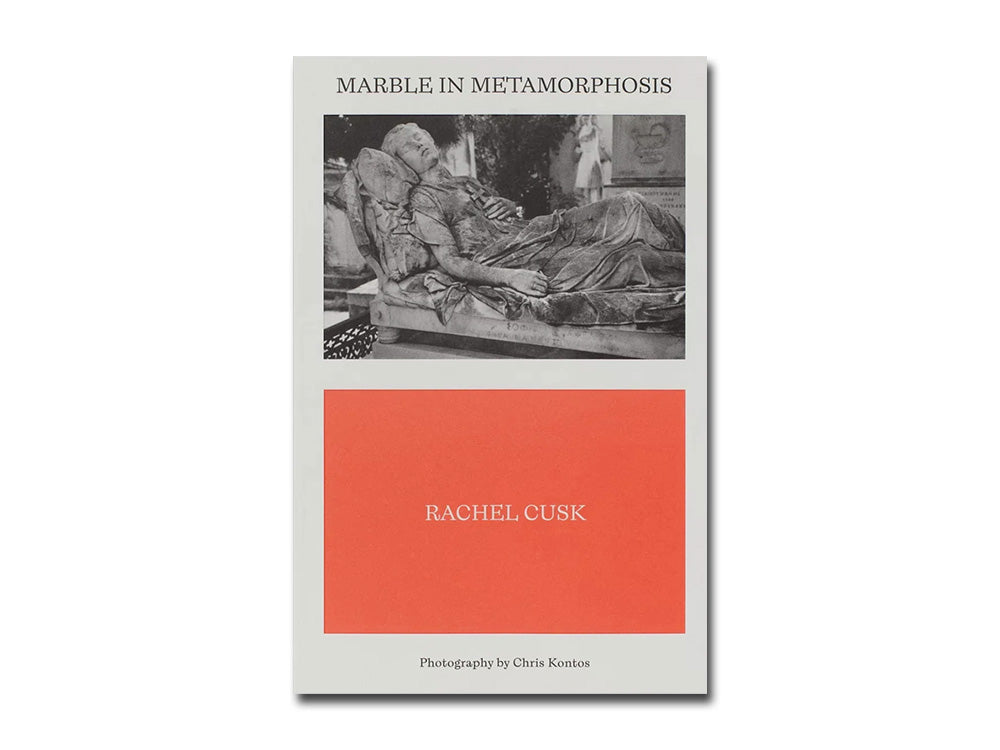 MARBLE IN METAMORPHOSIS

RACHEL CUSK

Photography by Chris Kontos